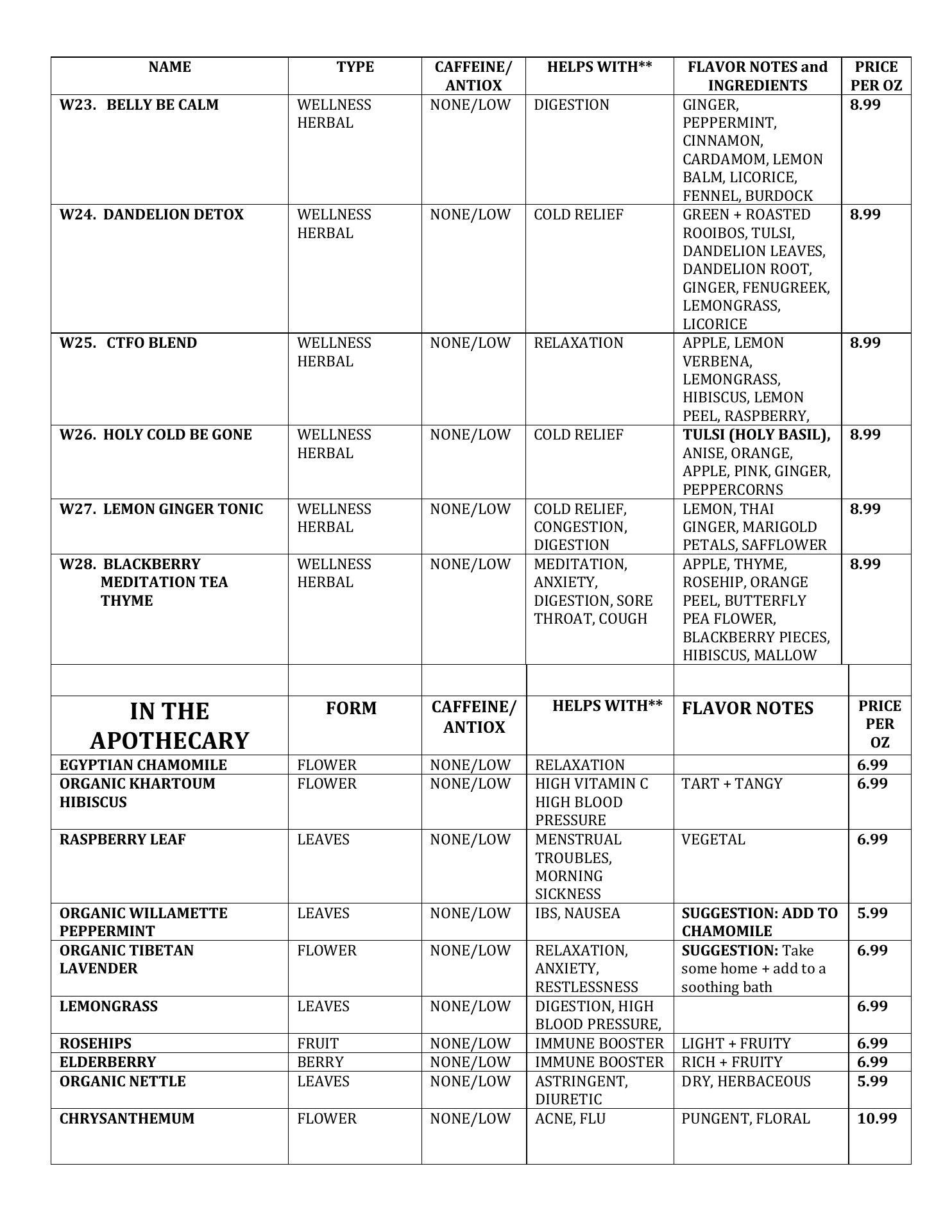 | NAME | TYPE | CAFFEINE/ ANTIOX | HELPS WITH** | FLAVOR NOTES and INGREDIENTS | PRICE PER OZ |
|---|---|---|---|---|---|
| W23. BELLY BE CALM | WELLNESS HERBAL | NONE/LOW | DIGESTION | GINGER, PEPPERMINT, CINNAMON, CARDAMOM, LEMON BALM, LICORICE, FENNEL, BURDOCK | 8.99 |
| W24. DANDELION DETOX | WELLNESS HERBAL | NONE/LOW | COLD RELIEF | GREEN + ROASTED ROOIBOS, TULSI, DANDELION LEAVES, DANDELION ROOT, GINGER, FENUGREEK, LEMONGRASS, LICORICE | 8.99 |
| W25. CTFO BLEND | WELLNESS HERBAL | NONE/LOW | RELAXATION | APPLE, LEMON VERBENA, LEMONGRASS, HIBISCUS, LEMON PEEL, RASPBERRY, | 8.99 |
| W26. HOLY COLD BE GONE | WELLNESS HERBAL | NONE/LOW | COLD RELIEF | TULSI (HOLY BASIL), ANISE, ORANGE, APPLE, PINK, GINGER, PEPPERCORNS | 8.99 |
| W27. LEMON GINGER TONIC | WELLNESS HERBAL | NONE/LOW | COLD RELIEF, CONGESTION, DIGESTION | LEMON, THAI GINGER, MARIGOLD PETALS, SAFFLOWER | 8.99 |
| W28. BLACKBERRY MEDITATION TEA THYME | WELLNESS HERBAL | NONE/LOW | MEDITATION, ANXIETY, DIGESTION, SORE THROAT, COUGH | APPLE, THYME, ROSEHIP, ORANGE PEEL, BUTTERFLY PEA FLOWER, BLACKBERRY PIECES, HIBISCUS, MALLOW | 8.99 |
| | | | | | |
| IN THE APOTHECARY | FORM | CAFFEINE/ ANTIOX | HELPS WITH** | FLAVOR NOTES | PRICE PER OZ |
| EGYPTIAN CHAMOMILE | FLOWER | NONE/LOW | RELAXATION | | 6.99 |
| ORGANIC KHARTOUM HIBISCUS | FLOWER | NONE/LOW | HIGH VITAMIN C HIGH BLOOD PRESSURE | TART + TANGY | 6.99 |
| RASPBERRY LEAF | LEAVES | NONE/LOW | MENSTRUAL TROUBLES, MORNING SICKNESS | VEGETAL | 6.99 |
| ORGANIC WILLAMETTE PEPPERMINT | LEAVES | NONE/LOW | IBS, NAUSEA | SUGGESTION: ADD TO CHAMOMILE | 5.99 |
| ORGANIC TIBETAN LAVENDER | FLOWER | NONE/LOW | RELAXATION, ANXIETY, RESTLESSNESS | SUGGESTION: Take some home + add to a soothing bath | 6.99 |
| LEMONGRASS | LEAVES | NONE/LOW | DIGESTION, HIGH BLOOD PRESSURE, | | 6.99 |
| ROSEHIPS | FRUIT | NONE/LOW | IMMUNE BOOSTER | LIGHT + FRUITY | 6.99 |
| ELDERBERRY | BERRY | NONE/LOW | IMMUNE BOOSTER | RICH + FRUITY | 6.99 |
| ORGANIC NETTLE | LEAVES | NONE/LOW | ASTRINGENT, DIURETIC | DRY, HERBACEOUS | 5.99 |
| CHRYSANTHEMUM | FLOWER | NONE/LOW | ACNE, FLU | PUNGENT, FLORAL | 10.99 |